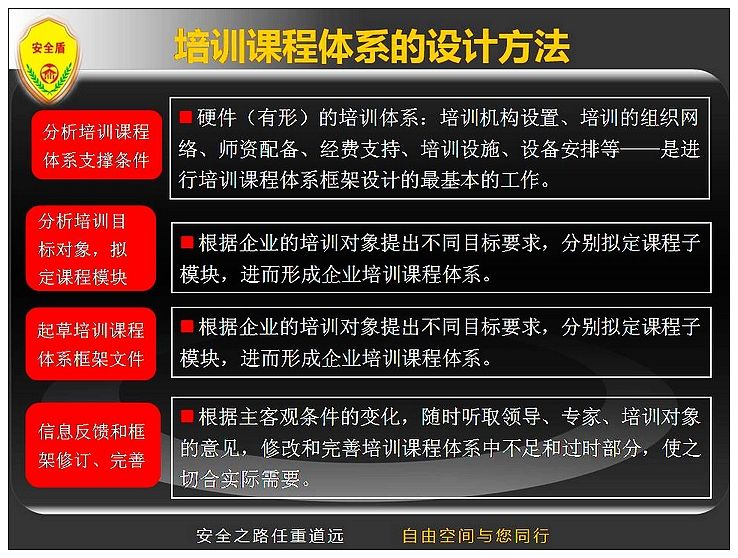 安全盾

培训课程体系的设计方法

分析培训课程体系支撑条件

■硬件（有形）的培训体系：培训机构设置、培训的组织网络、师资配备、经费支持、培训设施、设备安排等——是进行培训课程体系框架设计的最基本的工作。

分析培训目标对象，拟定课程模块

■根据企业的培训对象提出不同目标要求，分别拟定课程子模块，进而形成企业培训课程体系。

起草培训课程体系框架文件

■根据企业的培训对象提出不同目标要求，分别拟定课程子模块，进而形成企业培训课程体系。

信息反馈和框架修订、完善

■根据主客观条件的变化，随时听取领导、专家、培训对象的意见，修改和完善培训课程体系中不足和过时部分，使之切合实际需要。

安全之路任重道远　自由空间与您同行